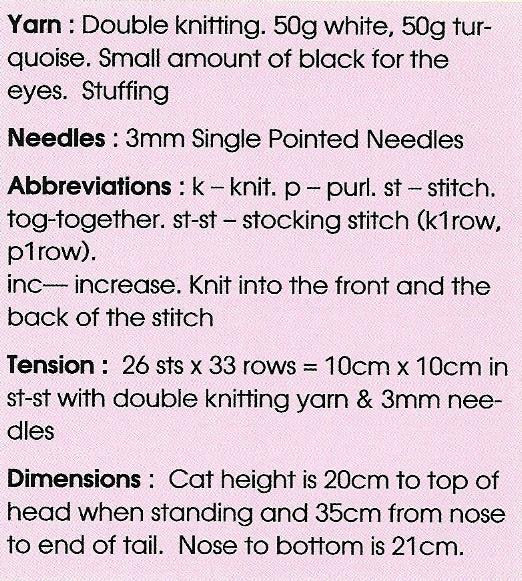 Yarn : Double knitting. 50g white, 50g turquoise. Small amount of black for the eyes. Stuffing

Needles : 3mm Single Pointed Needles

Abbreviations : k – knit. p – purl. st – stitch. tog-together. st-st – stocking stitch (k1row, p1row).
inc— increase. Knit into the front and the back of the stitch

Tension : 26 sts x 33 rows = 10cm x 10cm in st-st with double knitting yarn & 3mm needles

Dimensions : Cat height is 20cm to top of head when standing and 35cm from nose to end of tail. Nose to bottom is 21cm.